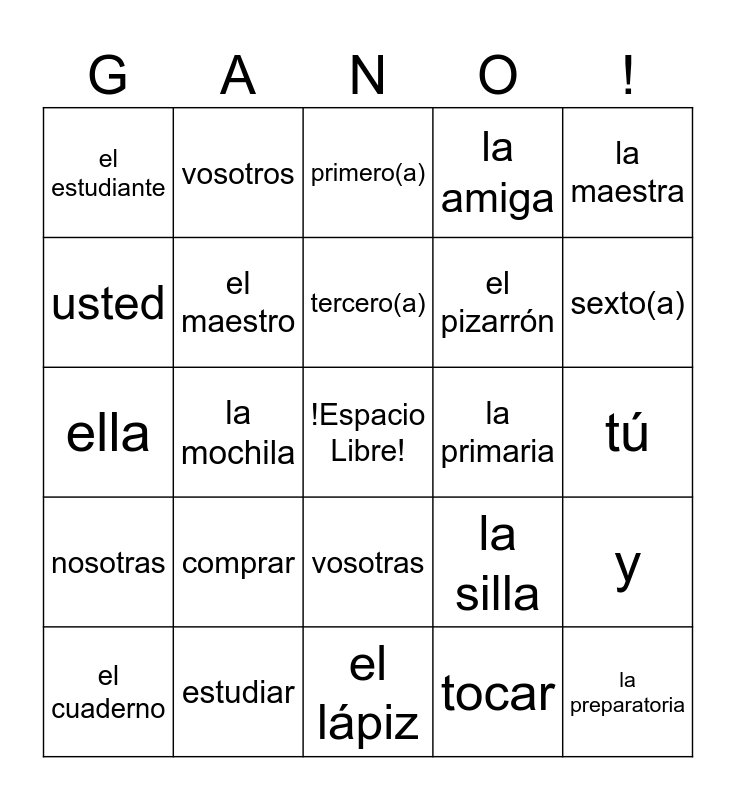 | G | A | N | O | ! |
|---|---|---|---|---|
| el estudiante | vosotros | primero(a) | la amiga | la maestra |
| usted | el maestro | tercero(a) | el pizarrón | sexto(a) |
| ella | la mochila | !Espacio Libre! | la primaria | tú |
| nosotras | comprar | vosotras | la silla | y |
| el cuaderno | estudiar | el lápiz | tocar | la preparatoria |